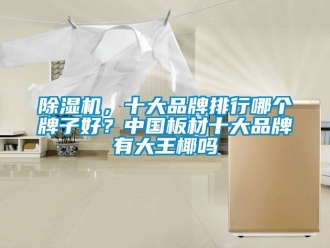 除湿机，十大品牌排行哪个牌子好？中国板材十大品牌有大王椰吗